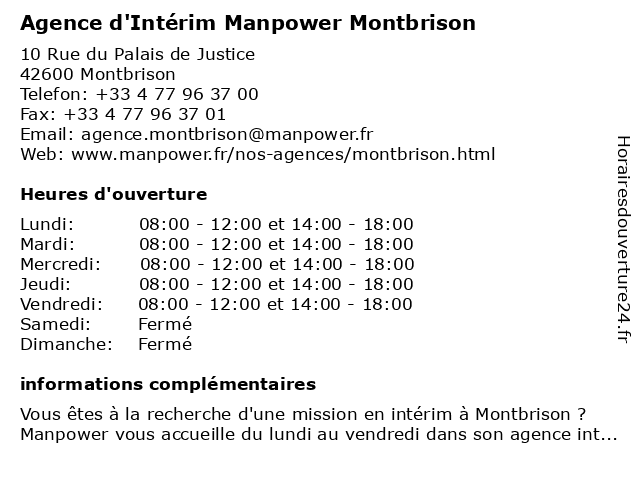 Agence d'Intérim Manpower Montbrison

10 Rue du Palais de Justice
42600 Montbrison
Telefon: +33 4 77 96 37 00
Fax: +33 4 77 96 37 01
Email: agence.montbrison@manpower.fr
Web: www.manpower.fr/nos-agences/montbrison.html

Heures d'ouverture

| | |
|---|---|
| Lundi: | 08:00 - 12:00 et 14:00 - 18:00 |
| Mardi: | 08:00 - 12:00 et 14:00 - 18:00 |
| Mercredi: | 08:00 - 12:00 et 14:00 - 18:00 |
| Jeudi: | 08:00 - 12:00 et 14:00 - 18:00 |
| Vendredi: | 08:00 - 12:00 et 14:00 - 18:00 |
| Samedi: | Fermé |
| Dimanche: | Fermé |

informations complémentaires

Vous êtes à la recherche d'une mission en intérim à Montbrison ? Manpower vous accueille du lundi au vendredi dans son agence int...

Horairesdouverture24.fr